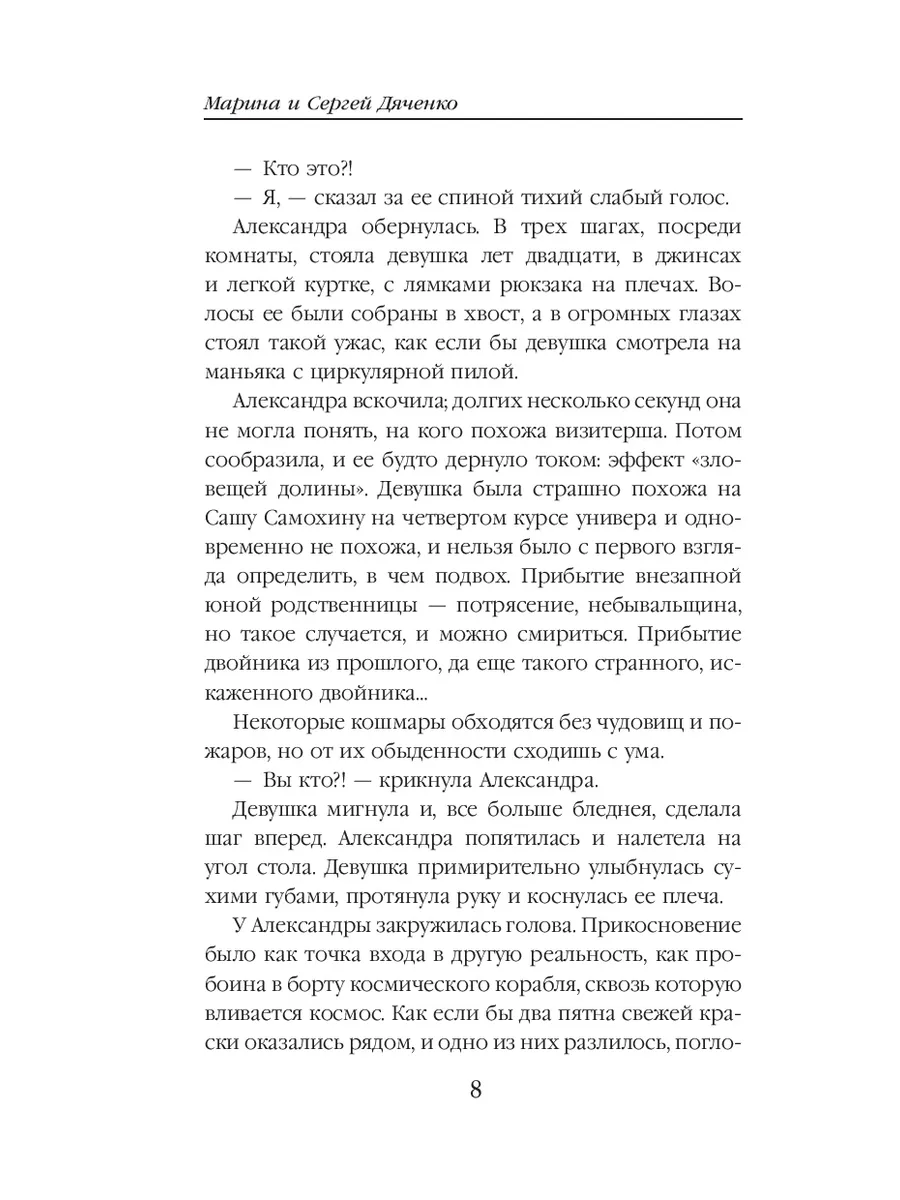 Марина и Сергей Дяченко

— Кто это?!
— Я, — сказал за ее спиной тихий слабый голос.
Александра обернулась. В трех шагах, посреди комнаты, стояла девушка лет двадцати, в джинсах и легкой куртке, с лямками рюкзака на плечах. Волосы ее были собраны в хвост, а в огромных глазах стоял такой ужас, как если бы девушка смотрела на маньяка с циркулярной пилой.
Александра вскочила; долгих несколько секунд она не могла понять, на кого похожа визитерша. Потом сообразила, и ее будто дернуло током: эффект «зловещей долины». Девушка была страшно похожа на Сашу Самохину на четвертом курсе универа и одновременно не похожа, и нельзя было с первого взгляда определить, в чем подвох. Прибытие внезапной юной родственницы — потрясение, небывальщина, но такое случается, и можно смириться. Прибытие двойника из прошлого, да еще такого странного, искаженного двойника...
Некоторые кошмары обходятся без чудовищ и пожаров, но от их обыденности сходишь с ума.
— Вы кто?! — крикнула Александра.
Девушка мигнула и, все больше бледнея, сделала шаг вперед. Александра попятилась и налетела на угол стола. Девушка примирительно улыбнулась сухими губами, протянула руку и коснулась ее плеча.
У Александры закружилась голова. Прикосновение было как точка входа в другую реальность, как пробоина в борту космического корабля, сквозь которую вливается космос. Как если бы два пятна свежей краски оказались рядом, и одно из них разлилось, погло-

8